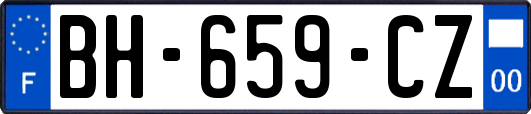 F
BH-659-CZ
00